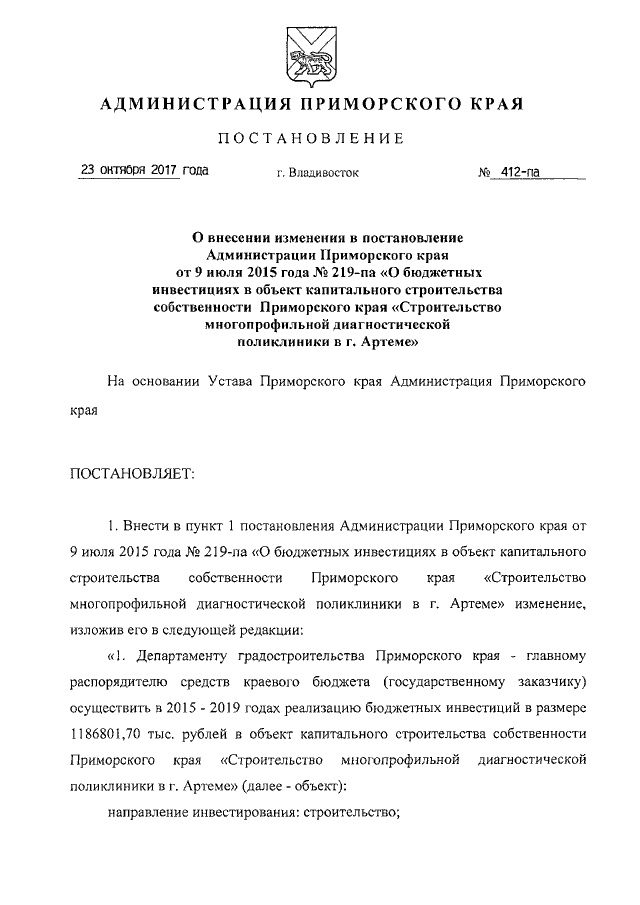 АДМИНИСТРАЦИЯ ПРИМОРСКОГО КРАЯ

ПОСТАНОВЛЕНИЕ

23 октября 2017 года г. Владивосток № 412-па

О внесении изменения в постановление Администрации Приморского края от 9 июля 2015 года № 219-па «О бюджетных инвестициях в объект капитального строительства собственности Приморского края «Строительство многопрофильной диагностической поликлиники в г. Артеме»

На основании Устава Приморского края Администрация Приморского края

ПОСТАНОВЛЯЕТ:

1. Внести в пункт 1 постановления Администрации Приморского края от 9 июля 2015 года № 219-па «О бюджетных инвестициях в объект капитального строительства собственности Приморского края «Строительство многопрофильной диагностической поликлиники в г. Артеме» изменение, изложив его в следующей редакции:

«1. Департаменту градостроительства Приморского края - главному распорядителю средств краевого бюджета (государственному заказчику) осуществить в 2015 - 2019 годах реализацию бюджетных инвестиций в размере 1186801,70 тыс. рублей в объект капитального строительства собственности Приморского края «Строительство многопрофильной диагностической поликлиники в г. Артеме» (далее - объект):

направление инвестирования: строительство;